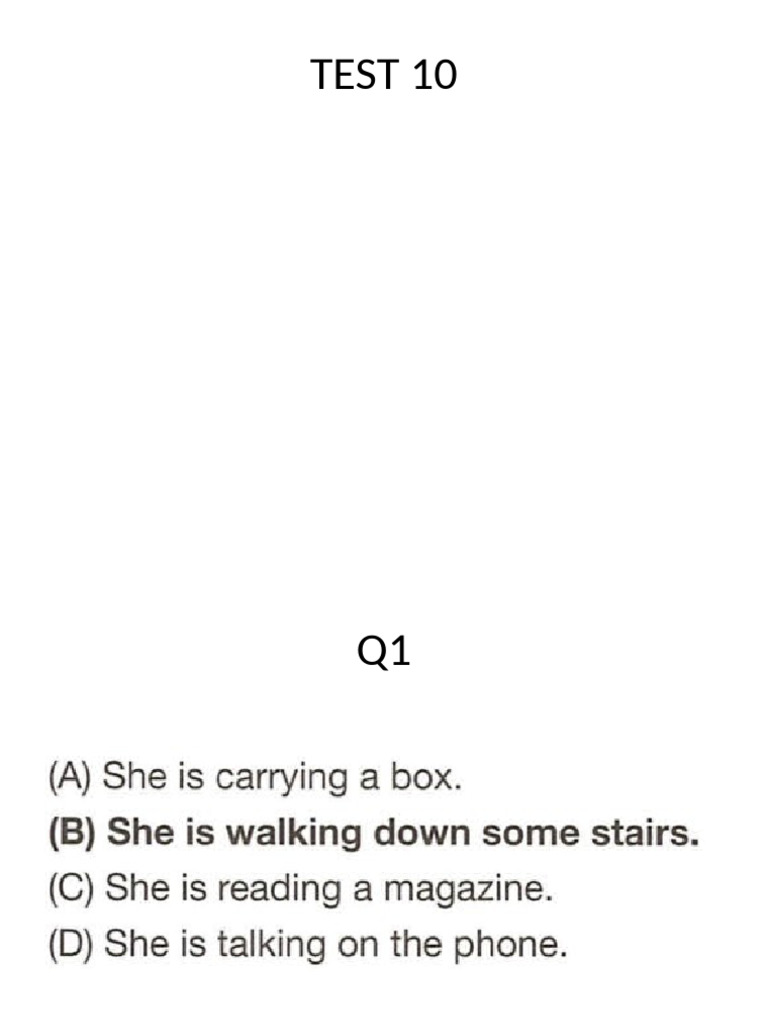 TEST 10

Q1

(A) She is carrying a box.
(B) She is walking down some stairs.
(C) She is reading a magazine.
(D) She is talking on the phone.